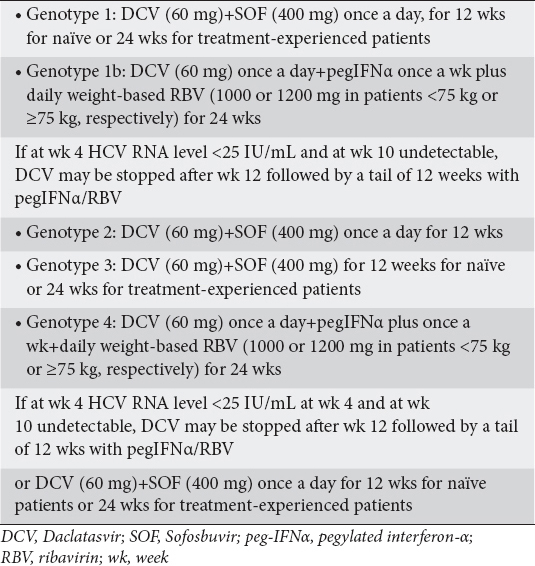 • Genotype 1: DCV (60 mg)+SOF (400 mg) once a day, for 12 wks for naïve or 24 wks for treatment-experienced patients

• Genotype 1b: DCV (60 mg) once a day+pegIFNα once a wk plus daily weight-based RBV (1000 or 1200 mg in patients <75 kg or ≥75 kg, respectively) for 24 wks

If at wk 4 HCV RNA level <25 IU/mL and at wk 10 undetectable, DCV may be stopped after wk 12 followed by a tail of 12 weeks with pegIFNα/RBV

• Genotype 2: DCV (60 mg)+SOF (400 mg) once a day for 12 wks

• Genotype 3: DCV (60 mg)+SOF (400 mg) for 12 weeks for naïve or 24 wks for treatment-experienced patients

• Genotype 4: DCV (60 mg) once a day+pegIFNα plus once a wk+daily weight-based RBV (1000 or 1200 mg in patients <75 kg or ≥75 kg, respectively) for 24 wks

If at wk 4 HCV RNA level <25 IU/mL at wk 4 and at wk 10 undetectable, DCV may be stopped after wk 12 followed by a tail of 12 wks with pegIFNα/RBV

or DCV (60 mg)+SOF (400 mg) once a day for 12 wks for naïve patients or 24 wks for treatment-experienced patients

DCV, Daclatasvir; SOF, Sofosbuvir; peg-IFNα, pegylated interferon-α; RBV, ribavirin; wk, week